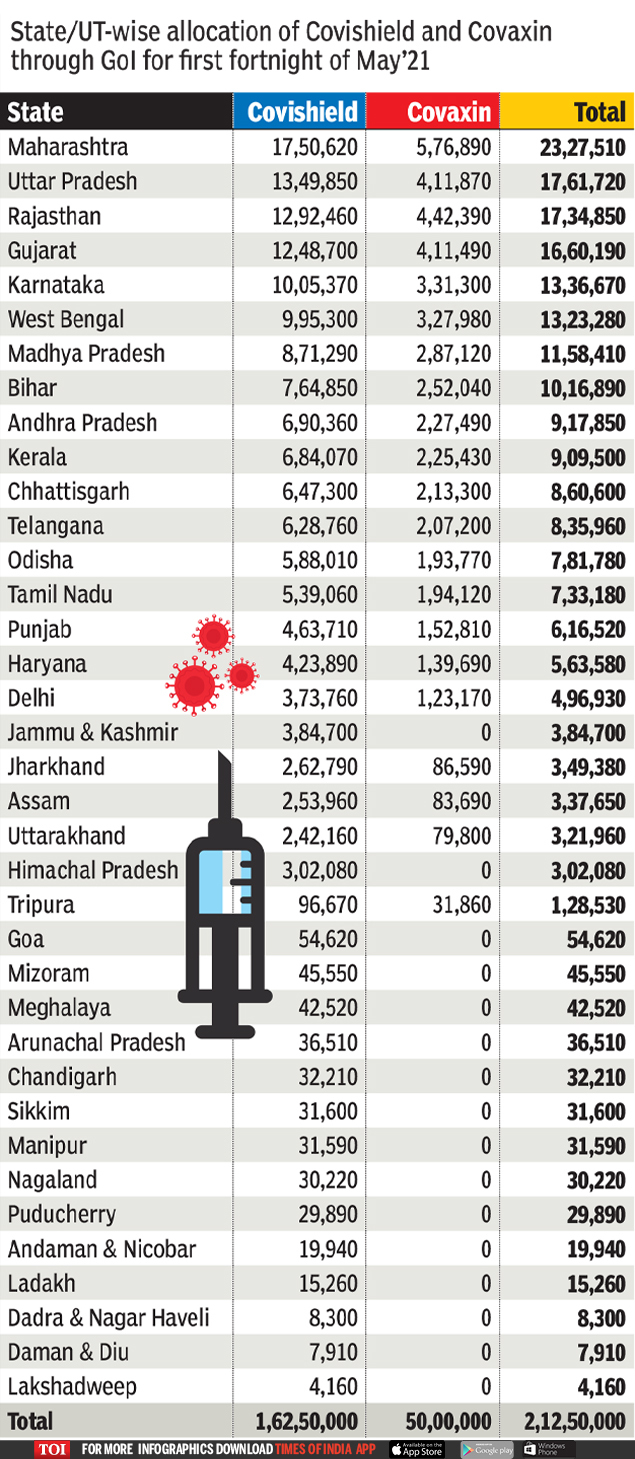 State/UT-wise allocation of Covishield and Covaxin through GoI for first fortnight of May'21

| State | Covishield | Covaxin | Total |
|---|---|---|---|
| Maharashtra | 17,50,620 | 5,76,890 | 23,27,510 |
| Uttar Pradesh | 13,49,850 | 4,11,870 | 17,61,720 |
| Rajasthan | 12,92,460 | 4,42,390 | 17,34,850 |
| Gujarat | 12,48,700 | 4,11,490 | 16,60,190 |
| Karnataka | 10,05,370 | 3,31,300 | 13,36,670 |
| West Bengal | 9,95,300 | 3,27,980 | 13,23,280 |
| Madhya Pradesh | 8,71,290 | 2,87,120 | 11,58,410 |
| Bihar | 7,64,850 | 2,52,040 | 10,16,890 |
| Andhra Pradesh | 6,90,360 | 2,27,490 | 9,17,850 |
| Kerala | 6,84,070 | 2,25,430 | 9,09,500 |
| Chhattisgarh | 6,47,300 | 2,13,300 | 8,60,600 |
| Telangana | 6,28,760 | 2,07,200 | 8,35,960 |
| Odisha | 5,88,010 | 1,93,770 | 7,81,780 |
| Tamil Nadu | 5,39,060 | 1,94,120 | 7,33,180 |
| Punjab | 4,63,710 | 1,52,810 | 6,16,520 |
| Haryana | 4,23,890 | 1,39,690 | 5,63,580 |
| Delhi | 3,73,760 | 1,23,170 | 4,96,930 |
| Jammu & Kashmir | 3,84,700 | 0 | 3,84,700 |
| Jharkhand | 2,62,790 | 86,590 | 3,49,380 |
| Assam | 2,53,960 | 83,690 | 3,37,650 |
| Uttarakhand | 2,42,160 | 79,800 | 3,21,960 |
| Himachal Pradesh | 3,02,080 | 0 | 3,02,080 |
| Tripura | 96,670 | 31,860 | 1,28,530 |
| Goa | 54,620 | 0 | 54,620 |
| Mizoram | 45,550 | 0 | 45,550 |
| Meghalaya | 42,520 | 0 | 42,520 |
| Arunachal Pradesh | 36,510 | 0 | 36,510 |
| Chandigarh | 32,210 | 0 | 32,210 |
| Sikkim | 31,600 | 0 | 31,600 |
| Manipur | 31,590 | 0 | 31,590 |
| Nagaland | 30,220 | 0 | 30,220 |
| Puducherry | 29,890 | 0 | 29,890 |
| Andaman & Nicobar | 19,940 | 0 | 19,940 |
| Ladakh | 15,260 | 0 | 15,260 |
| Dadra & Nagar Haveli | 8,300 | 0 | 8,300 |
| Daman & Diu | 7,910 | 0 | 7,910 |
| Lakshadweep | 4,160 | 0 | 4,160 |
| Total | 1,62,50,000 | 50,00,000 | 2,12,50,000 |

TOI FOR MORE INFOGRAPHICS DOWNLOAD TIMES OF INDIA APP Available on the App Store Google play Windows Phone